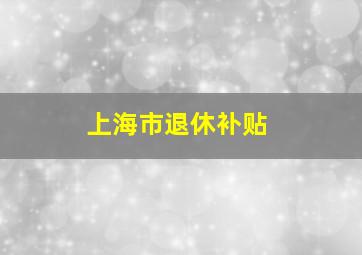 上海市退休补贴